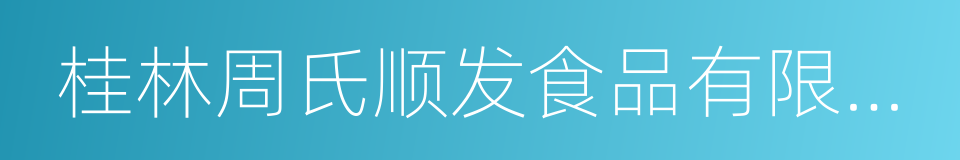 桂林周氏顺发食品有限...